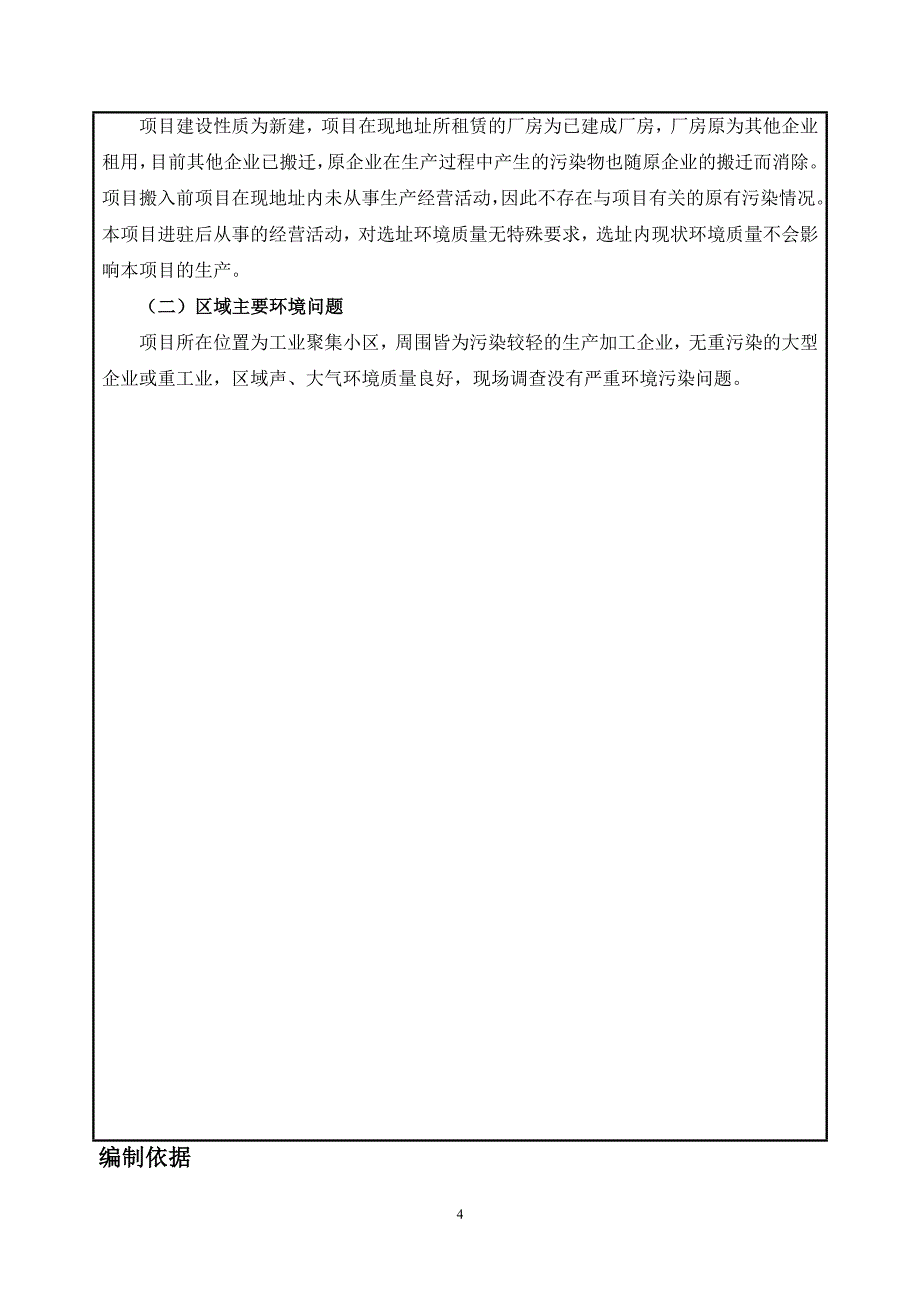 项目建设性质为新建，项目在现地址所租赁的厂房为已建成厂房，厂房原为其他企业租用，目前其他企业已搬迁，原企业在生产过程中产生的污染物也随原企业的搬迁而消除。项目搬入前项目在现地址内未从事生产经营活动，因此不存在与项目有关的原有污染情况。本项目进驻后从事的经营活动，对选址环境质量无特殊要求，选址内现状环境质量不会影响本项目的生产。

（二）区域主要环境问题

项目所在位置为工业聚集小区，周围皆为污染较轻的生产加工企业，无重污染的大型企业或重工业，区域声、大气环境质量良好，现场调查没有严重环境污染问题。

编制依据

4